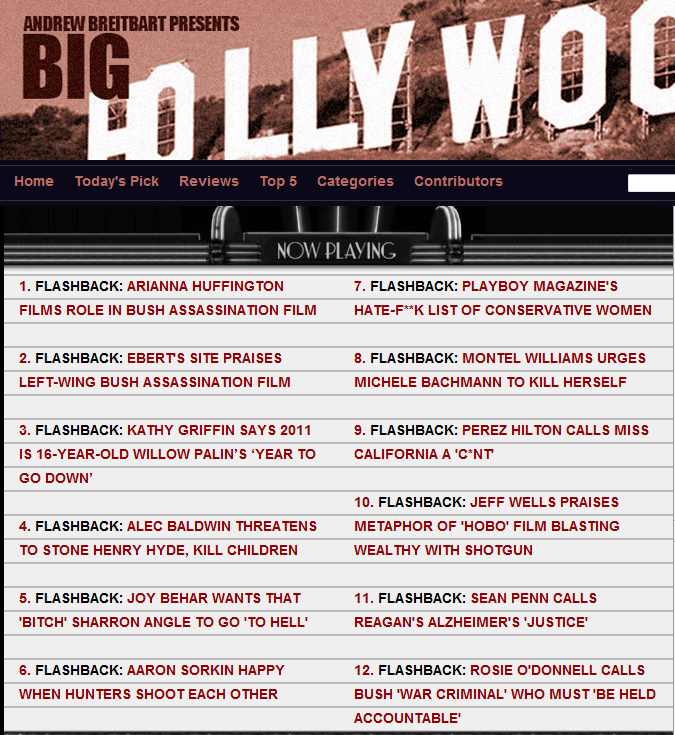 ANDREW BREITBART PRESENTS
BIG
HOLLYWOO

Home Today's Pick Reviews Top 5 Categories Contributors

NOW PLAYING

1. FLASHBACK: ARIANNA HUFFINGTON FILMS ROLE IN BUSH ASSASSINATION FILM

2. FLASHBACK: EBERT'S SITE PRAISES LEFT-WING BUSH ASSASSINATION FILM

3. FLASHBACK: KATHY GRIFFIN SAYS 2011 IS 16-YEAR-OLD WILLOW PALIN'S 'YEAR TO GO DOWN'

4. FLASHBACK: ALEC BALDWIN THREATENS TO STONE HENRY HYDE, KILL CHILDREN

5. FLASHBACK: JOY BEHAR WANTS THAT 'BITCH' SHARRON ANGLE TO GO 'TO HELL'

6. FLASHBACK: AARON SORKIN HAPPY WHEN HUNTERS SHOOT EACH OTHER

7. FLASHBACK: PLAYBOY MAGAZINE'S HATE-F**K LIST OF CONSERVATIVE WOMEN

8. FLASHBACK: MONTEL WILLIAMS URGES MICHELE BACHMANN TO KILL HERSELF

9. FLASHBACK: PEREZ HILTON CALLS MISS CALIFORNIA A 'C*NT'

10. FLASHBACK: JEFF WELLS PRAISES METAPHOR OF 'HOBO' FILM BLASTING WEALTHY WITH SHOTGUN

11. FLASHBACK: SEAN PENN CALLS REAGAN'S ALZHEIMER'S 'JUSTICE'

12. FLASHBACK: ROSIE O'DONNELL CALLS BUSH 'WAR CRIMINAL' WHO MUST 'BE HELD ACCOUNTABLE'